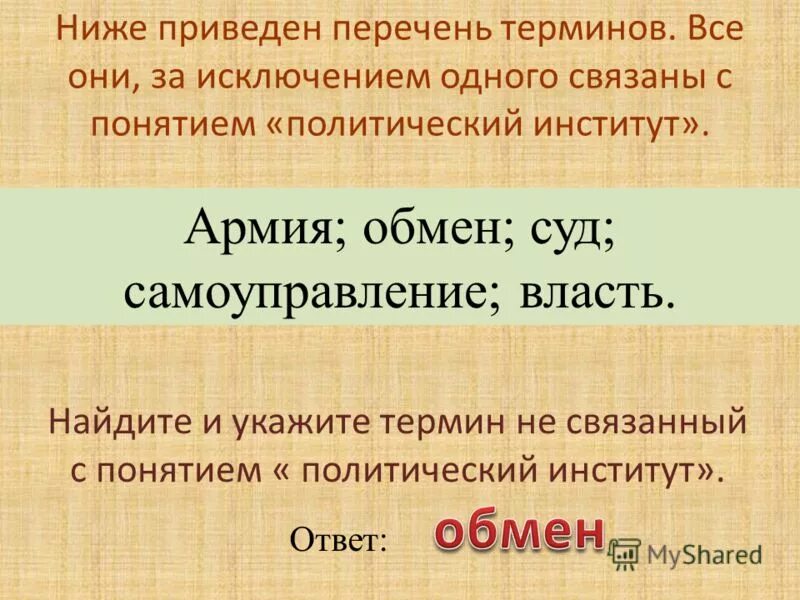 Ниже приведен перечень терминов. Все они, за исключением одного связаны с понятием «политический институт».

Армия; обмен; суд; самоуправление; власть.

Найдите и укажите термин не связанный с понятием « политический институт».

Ответ: обмен

MyShared